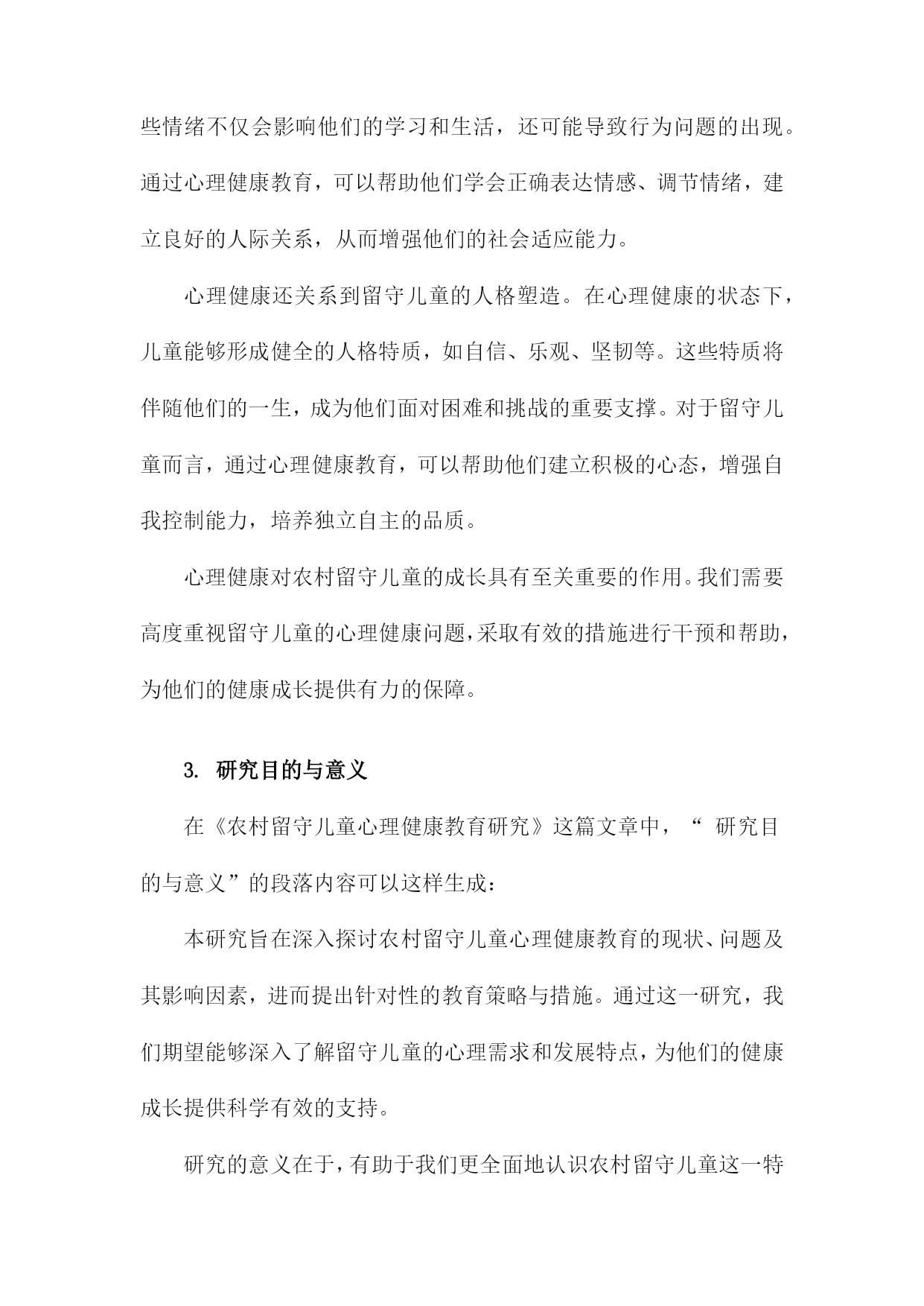 些情绪不仅会影响他们的学习和生活，还可能导致行为问题的出现。通过心理健康教育，可以帮助他们学会正确表达情感、调节情绪，建立良好的人际关系，从而增强他们的社会适应能力。

心理健康还关系到留守儿童的人格塑造。在心理健康的状态下，儿童能够形成健全的人格特质，如自信、乐观、坚韧等。这些特质将伴随他们的一生，成为他们面对困难和挑战的重要支撑。对于留守儿童而言，通过心理健康教育，可以帮助他们建立积极的心态，增强自我控制能力，培养独立自主的品质。

心理健康对农村留守儿童的成长具有至关重要的作用。我们需要高度重视留守儿童的心理健康问题，采取有效的措施进行干预和帮助，为他们的健康成长提供有力的保障。

3. 研究目的与意义

在《农村留守儿童心理健康教育研究》这篇文章中，“ 研究目的与意义”的段落内容可以这样生成：

本研究旨在深入探讨农村留守儿童心理健康教育的现状、问题及其影响因素，进而提出针对性的教育策略与措施。通过这一研究，我们期望能够深入了解留守儿童的心理需求和发展特点，为他们的健康成长提供科学有效的支持。

研究的意义在于，有助于我们更全面地认识农村留守儿童这一特